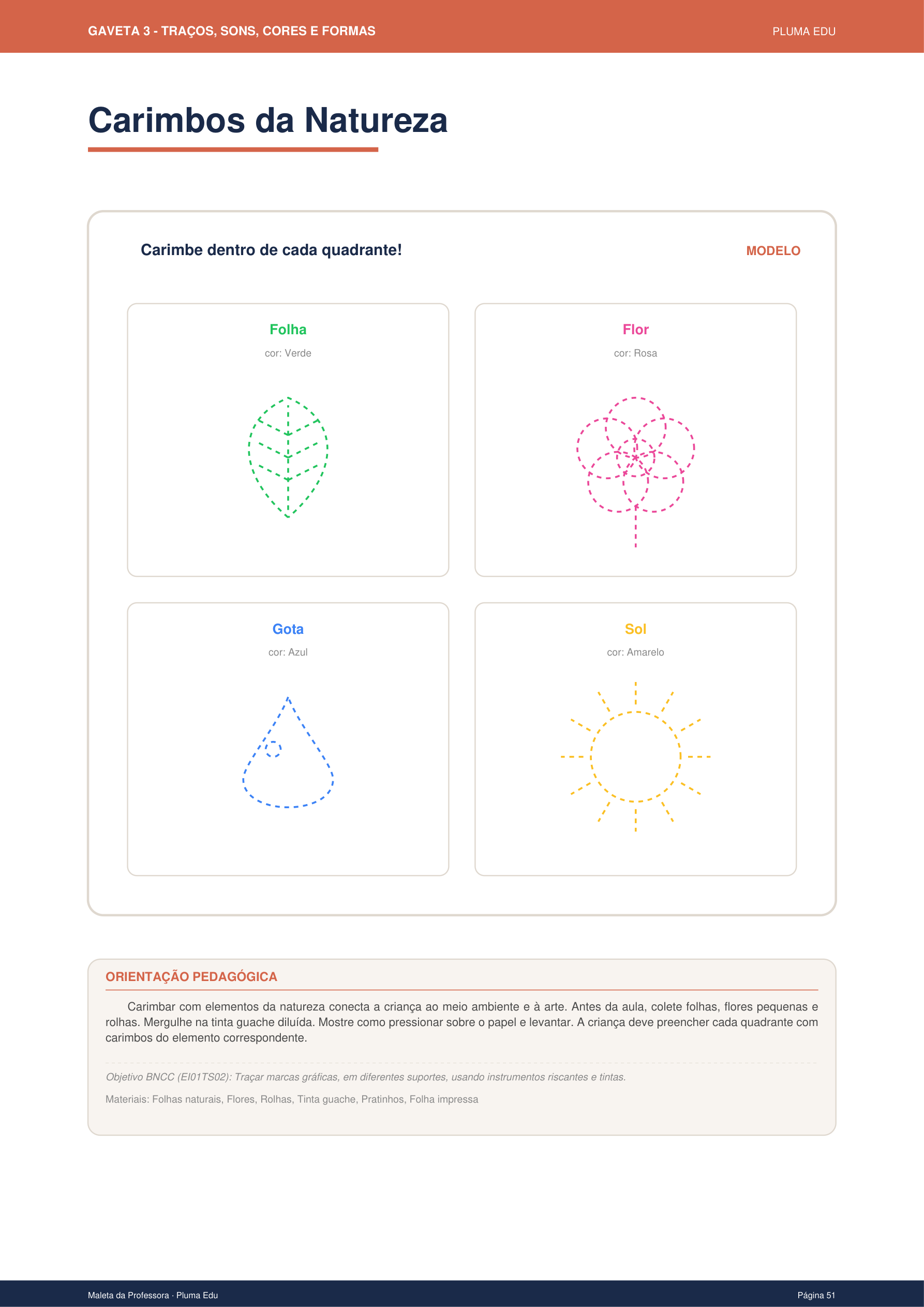 GAVETA 3 - TRAÇOS, SONS, CORES E FORMAS

PLUMA EDU

Carimbos da Natureza

Carimbe dentro de cada quadrante!

MODELO

Folha

cor: Verde

Flor

cor: Rosa

Gota

cor: Azul

Sol

cor: Amarelo

ORIENTAÇÃO PEDAGÓGICA

Carimbar com elementos da natureza conecta a criança ao meio ambiente e à arte. Antes da aula, colete folhas, flores pequenas e rolhas. Mergulhe na tinta guache diluída. Mostre como pressionar sobre o papel e levantar. A criança deve preencher cada quadrante com carimbos do elemento correspondente.

Objetivo BNCC (EI01TS02): Traçar marcas gráficas, em diferentes suportes, usando instrumentos riscantes e tintas.

Materiais: Folhas naturais, Flores, Rolhas, Tinta guache, Pratinhos, Folha impressa

Maleta da Professora · Pluma Edu

Página 51